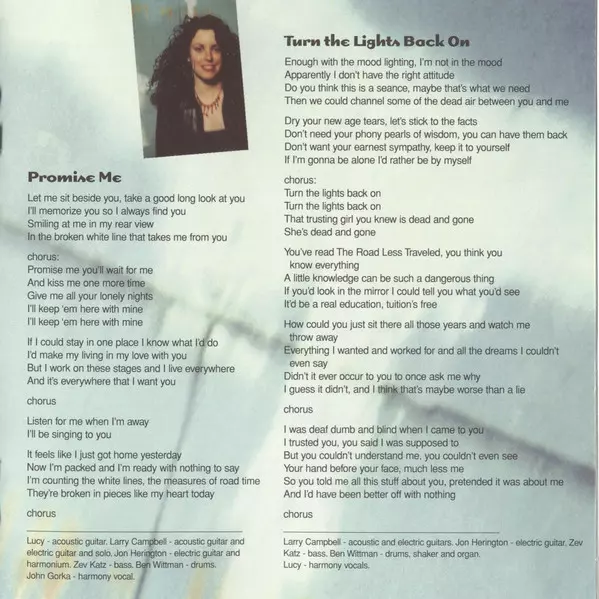 Promise Me

Let me sit beside you, take a good long look at you
I'll memorize you so I always find you
Smiling at me in my rear view
In the broken white line that takes me from you

chorus:
Promise me you'll wait for me
And kiss me one more time
Give me all your lonely nights
I'll keep 'em here with mine
I'll keep 'em here with mine

If I could stay in one place I know what I'd do
I'd make my living in my love with you
But I work on these stages and I live everywhere
And it's everywhere that I want you

chorus

Listen for me when I'm away
I'll be singing to you

It feels like I just got home yesterday
Now I'm packed and I'm ready with nothing to say
I'm counting the white lines, the measures of road time
They're broken in pieces like my heart today

chorus

Lucy - acoustic guitar. Larry Campbell - acoustic guitar and electric guitar and solo. Jon Herington - electric guitar and harmonium. Zev Katz - bass. Ben Wittman - drums. John Gorka - harmony vocal.

Turn the Lights Back On

Enough with the mood lighting, I'm not in the mood
Apparently I don't have the right attitude
Do you think this is a seance, maybe that's what we need
Then we could channel some of the dead air between you and me

Dry your new age tears, let's stick to the facts
Don't need your phony pearls of wisdom, you can have them back
Don't want your earnest sympathy, keep it to yourself
If I'm gonna be alone I'd rather be by myself

chorus:
Turn the lights back on
Turn the lights back on
That trusting girl you knew is dead and gone
She's dead and gone

You've read The Road Less Traveled, you think you know everything
A little knowledge can be such a dangerous thing
If you'd look in the mirror I could tell you what you'd see
It'd be a real education, tuition's free

How could you just sit there all those years and watch me throw away
Everything I wanted and worked for and all the dreams I couldn't even say
Didn't it ever occur to you to once ask me why
I guess it didn't, and I think that's maybe worse than a lie

chorus

I was deaf dumb and blind when I came to you
I trusted you, you said I was supposed to
But you couldn't understand me, you couldn't even see
Your hand before your face, much less me
So you told me all this stuff about you, pretended it was about me
And I'd have been better off with nothing

chorus

Larry Campbell - acoustic and electric guitars. Jon Herington - electric guitar. Zev Katz - bass. Ben Wittman - drums, shaker and organ. Lucy - harmony vocals.